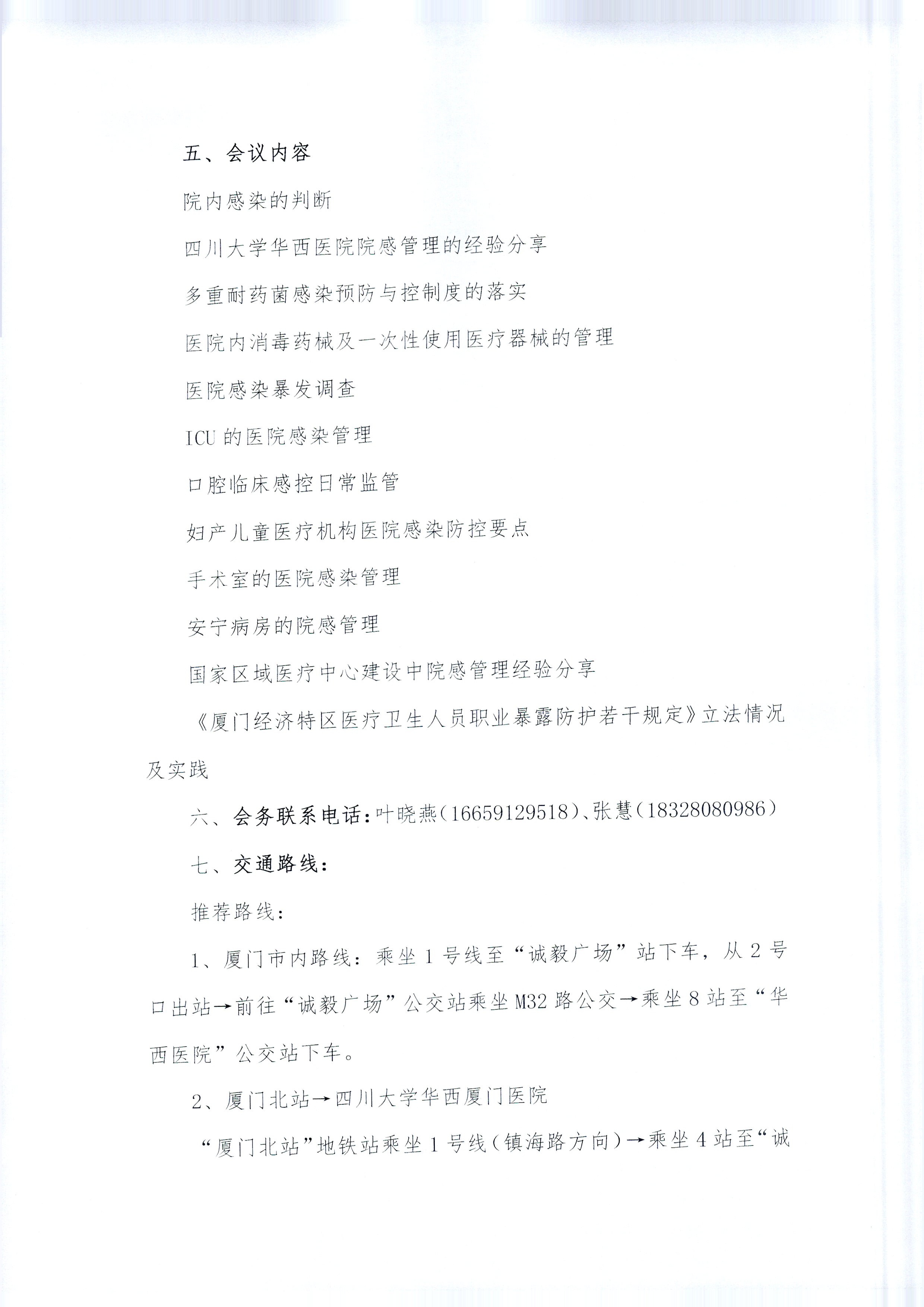 五、会议内容

院内感染的判断

四川大学华西医院院感管理的经验分享

多重耐药菌感染预防与控制度的落实

医院内消毒药械及一次性使用医疗器械的管理

医院感染暴发调查

ICU 的医院感染管理

口腔临床感控日常监管

妇产儿童医疗机构医院感染防控要点

手术室的医院感染管理

安宁病房的院感管理

国家区域医疗中心建设中院感管理经验分享

《厦门经济特区医疗卫生人员职业暴露防护若干规定》立法情况及实践

六、会务联系电话：叶晓燕（16659129518）、张慧（18328080986）

七、交通路线：

推荐路线：

1、厦门市内路线：乘坐 1 号线至“诚毅广场”站下车，从 2 号口出站→前往“诚毅广场”公交站乘坐 M32 路公交→乘坐 8 站至“华西医院”公交站下车。

2、厦门北站→四川大学华西厦门医院

“厦门北站”地铁站乘坐 1 号线（镇海路方向）→乘坐 4 站至“诚